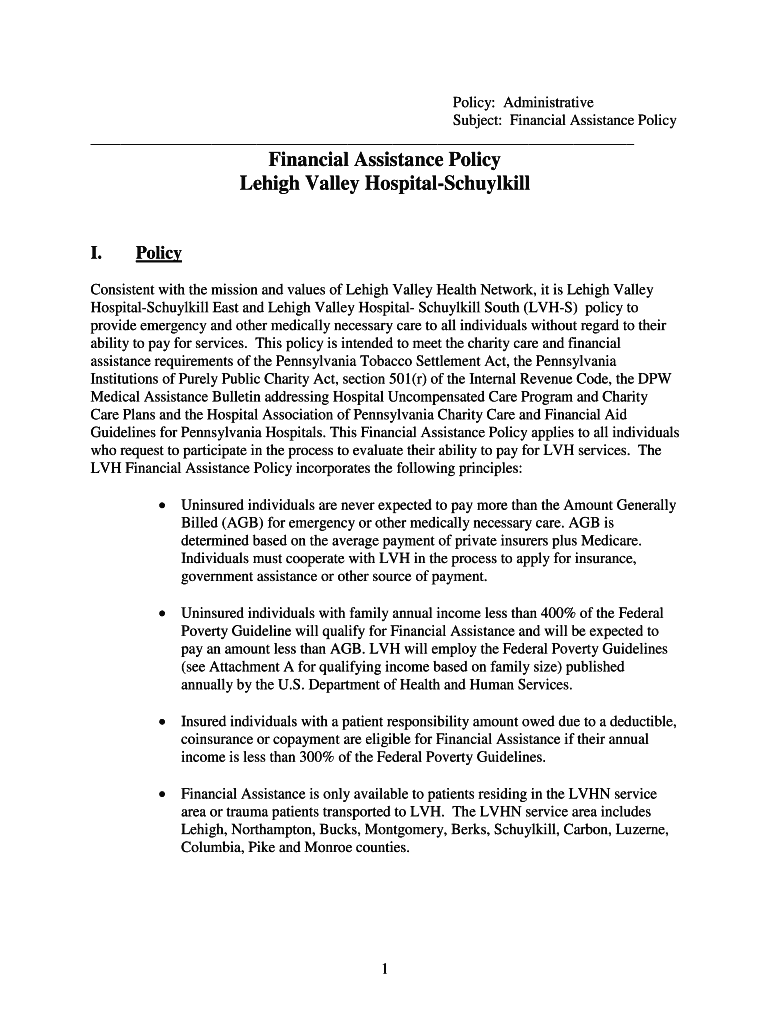 Policy: Administrative
Subject: Financial Assistance Policy

Financial Assistance Policy
Lehigh Valley Hospital-Schuylkill

I. Policy

Consistent with the mission and values of Lehigh Valley Health Network, it is Lehigh Valley Hospital-Schuylkill East and Lehigh Valley Hospital- Schuylkill South (LVH-S) policy to provide emergency and other medically necessary care to all individuals without regard to their ability to pay for services. This policy is intended to meet the charity care and financial assistance requirements of the Pennsylvania Tobacco Settlement Act, the Pennsylvania Institutions of Purely Public Charity Act, section 501(r) of the Internal Revenue Code, the DPW Medical Assistance Bulletin addressing Hospital Uncompensated Care Program and Charity Care Plans and the Hospital Association of Pennsylvania Charity Care and Financial Aid Guidelines for Pennsylvania Hospitals. This Financial Assistance Policy applies to all individuals who request to participate in the process to evaluate their ability to pay for LVH services. The LVH Financial Assistance Policy incorporates the following principles:

• Uninsured individuals are never expected to pay more than the Amount Generally Billed (AGB) for emergency or other medically necessary care. AGB is determined based on the average payment of private insurers plus Medicare. Individuals must cooperate with LVH in the process to apply for insurance, government assistance or other source of payment.

• Uninsured individuals with family annual income less than 400% of the Federal Poverty Guideline will qualify for Financial Assistance and will be expected to pay an amount less than AGB. LVH will employ the Federal Poverty Guidelines (see Attachment A for qualifying income based on family size) published annually by the U.S. Department of Health and Human Services.

• Insured individuals with a patient responsibility amount owed due to a deductible, coinsurance or copayment are eligible for Financial Assistance if their annual income is less than 300% of the Federal Poverty Guidelines.

• Financial Assistance is only available to patients residing in the LVHN service area or trauma patients transported to LVH. The LVHN service area includes Lehigh, Northampton, Bucks, Montgomery, Berks, Schuylkill, Carbon, Luzerne, Columbia, Pike and Monroe counties.

1